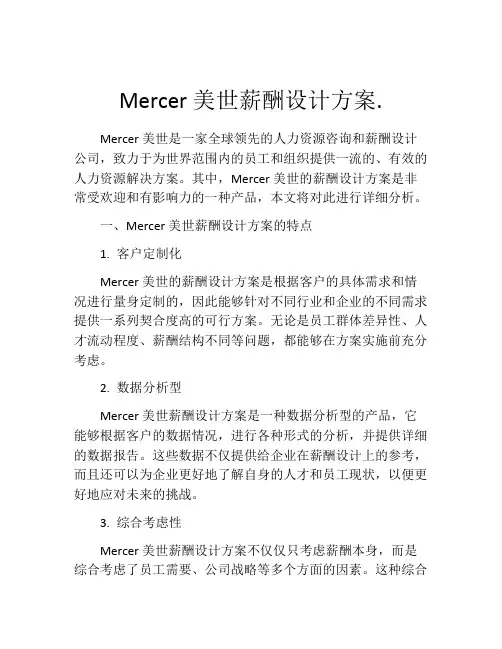 Mercer 美世薪酬设计方案.

Mercer 美世是一家全球领先的人力资源咨询和薪酬设计公司，致力于为世界范围内的员工和组织提供一流的、有效的人力资源解决方案。其中，Mercer 美世的薪酬设计方案是非常受欢迎和有影响力的一种产品，本文将对此进行详细分析。

一、Mercer 美世薪酬设计方案的特点

1. 客户定制化

Mercer 美世的薪酬设计方案是根据客户的具体需求和情况进行量身定制的，因此能够针对不同行业和企业的不同需求提供一系列契合度高的可行方案。无论是员工群体差异性、人才流动程度、薪酬结构不同等问题，都能够在方案实施前充分考虑。

2. 数据分析型

Mercer 美世薪酬设计方案是一种数据分析型的产品，它能够根据客户的数据情况，进行各种形式的分析，并提供详细的数据报告。这些数据不仅提供给企业在薪酬设计上的参考，而且还可以为企业更好地了解自身的人才和员工现状，以便更好地应对未来的挑战。

3. 综合考虑性

Mercer 美世薪酬设计方案不仅仅只考虑薪酬本身，而是综合考虑了员工需要、公司战略等多个方面的因素。这种综合